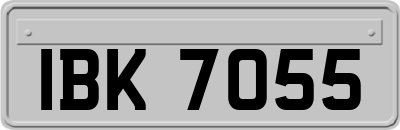 IBK 7055